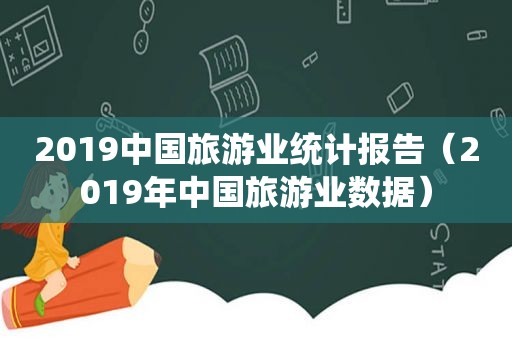 2019中国旅游业统计报告（2019年中国旅游业数据）

STAT